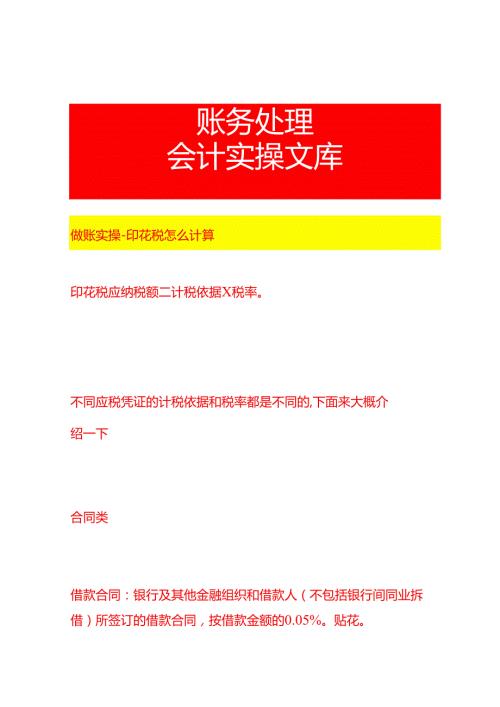 账务处理
会计实操文库

做账实操-印花税怎么计算

印花税应纳税额二计税依据X税率。

不同应税凭证的计税依据和税率都是不同的,下面来大概介绍一下

合同类

借款合同：银行及其他金融组织和借款人（不包括银行间同业拆借）所签订的借款合同，按借款金额的0.05%。贴花。